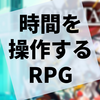 時間を
操作する
RPG